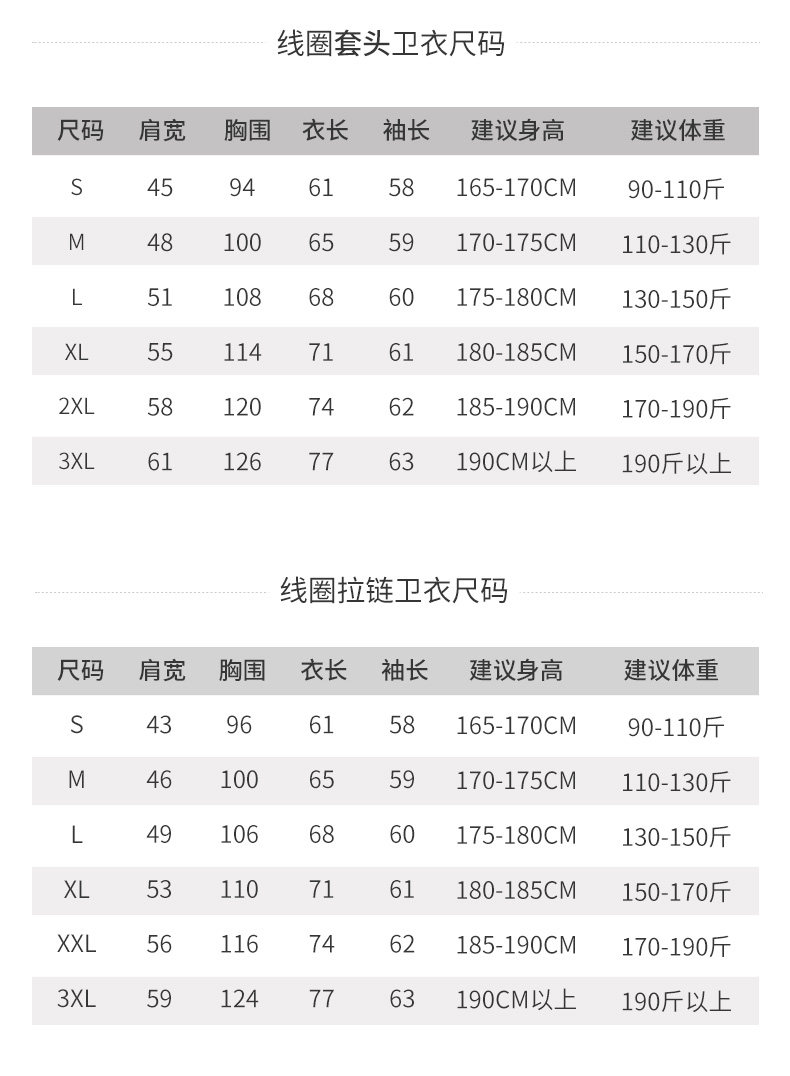 线圈套头卫衣尺码

| 尺码 | 肩宽 | 胸围 | 衣长 | 袖长 | 建议身高 | 建议体重 |
|---|---|---|---|---|---|---|
| S | 45 | 94 | 61 | 58 | 165-170CM | 90-110斤 |
| M | 48 | 100 | 65 | 59 | 170-175CM | 110-130斤 |
| L | 51 | 108 | 68 | 60 | 175-180CM | 130-150斤 |
| XL | 55 | 114 | 71 | 61 | 180-185CM | 150-170斤 |
| 2XL | 58 | 120 | 74 | 62 | 185-190CM | 170-190斤 |
| 3XL | 61 | 126 | 77 | 63 | 190CM以上 | 190斤以上 |

线圈拉链卫衣尺码

| 尺码 | 肩宽 | 胸围 | 衣长 | 袖长 | 建议身高 | 建议体重 |
|---|---|---|---|---|---|---|
| S | 43 | 96 | 61 | 58 | 165-170CM | 90-110斤 |
| M | 46 | 100 | 65 | 59 | 170-175CM | 110-130斤 |
| L | 49 | 106 | 68 | 60 | 175-180CM | 130-150斤 |
| XL | 53 | 110 | 71 | 61 | 180-185CM | 150-170斤 |
| XXL | 56 | 116 | 74 | 62 | 185-190CM | 170-190斤 |
| 3XL | 59 | 124 | 77 | 63 | 190CM以上 | 190斤以上 |